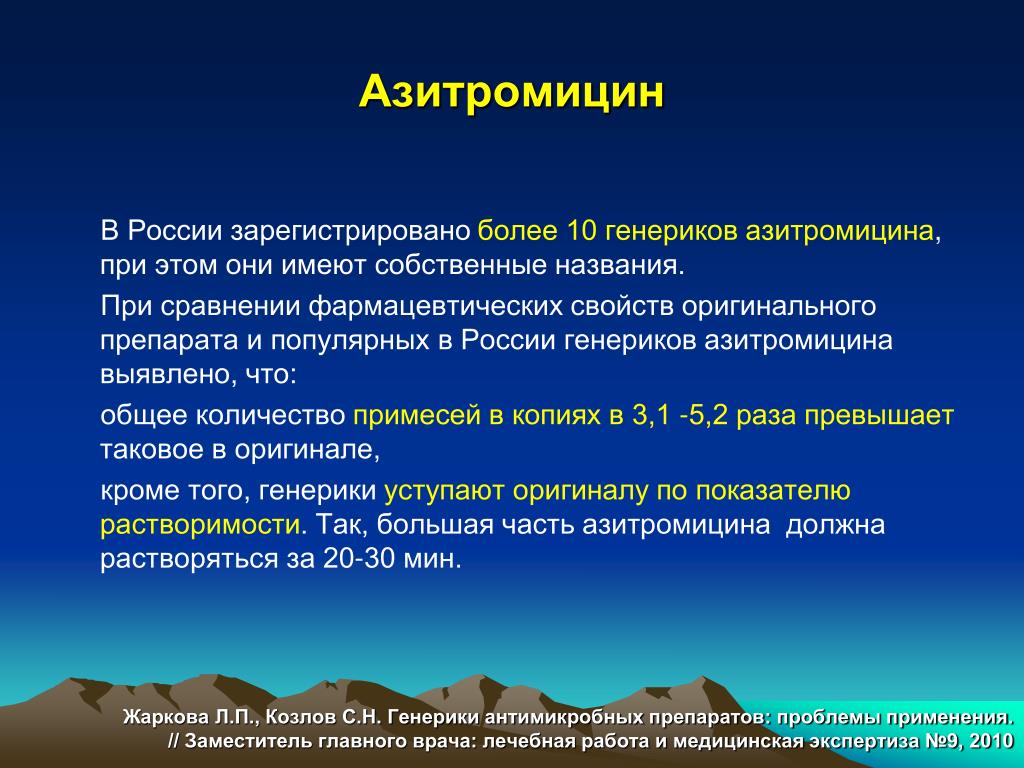 Азитромицин

В России зарегистрировано более 10 генериков азитромицина, при этом они имеют собственные названия.

При сравнении фармацевтических свойств оригинального препарата и популярных в России генериков азитромицина выявлено, что:

общее количество примесей в копиях в 3,1 -5,2 раза превышает таковое в оригинале,

кроме того, генерики уступают оригиналу по показателю растворимости. Так, большая часть азитромицина должна растворяться за 20-30 мин.

Жаркова Л.П., Козлов С.Н. Генерики антимикробных препаратов: проблемы применения. // Заместитель главного врача: лечебная работа и медицинская экспертиза №9, 2010